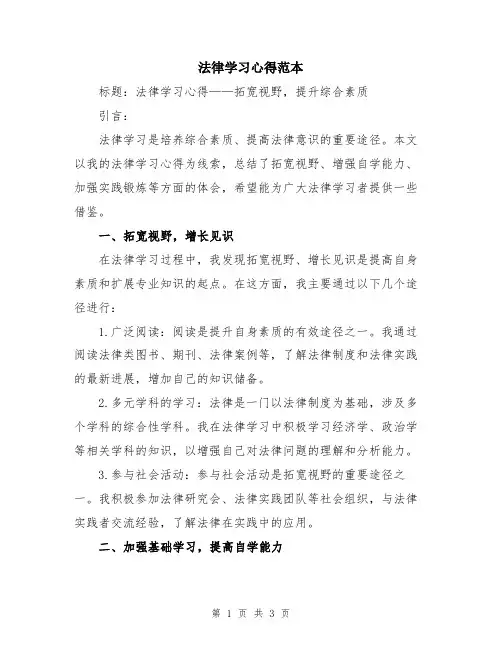 法律学习心得范本

标题：法律学习心得——拓宽视野，提升综合素质

引言：

法律学习是培养综合素质、提高法律意识的重要途径。本文以我的法律学习心得为线索，总结了拓宽视野、增强自学能力、加强实践锻炼等方面的体会，希望能为广大法律学习者提供一些借鉴。

一、拓宽视野，增长见识

在法律学习过程中，我发现拓宽视野、增长见识是提高自身素质和扩展专业知识的起点。在这方面，我主要通过以下几个途径进行：

1.广泛阅读：阅读是提升自身素质的有效途径之一。我通过阅读法律类图书、期刊、法律案例等，了解法律制度和法律实践的最新进展，增加自己的知识储备。

2.多元学科的学习：法律是一门以法律制度为基础，涉及多个学科的综合性学科。我在法律学习中积极学习经济学、政治学等相关学科的知识，以增强自己对法律问题的理解和分析能力。

3.参与社会活动：参与社会活动是拓宽视野的重要途径之一。我积极参加法律研究会、法律实践团队等社会组织，与法律实践者交流经验，了解法律在实践中的应用。

二、加强基础学习，提高自学能力

第 1 页 共 3 页